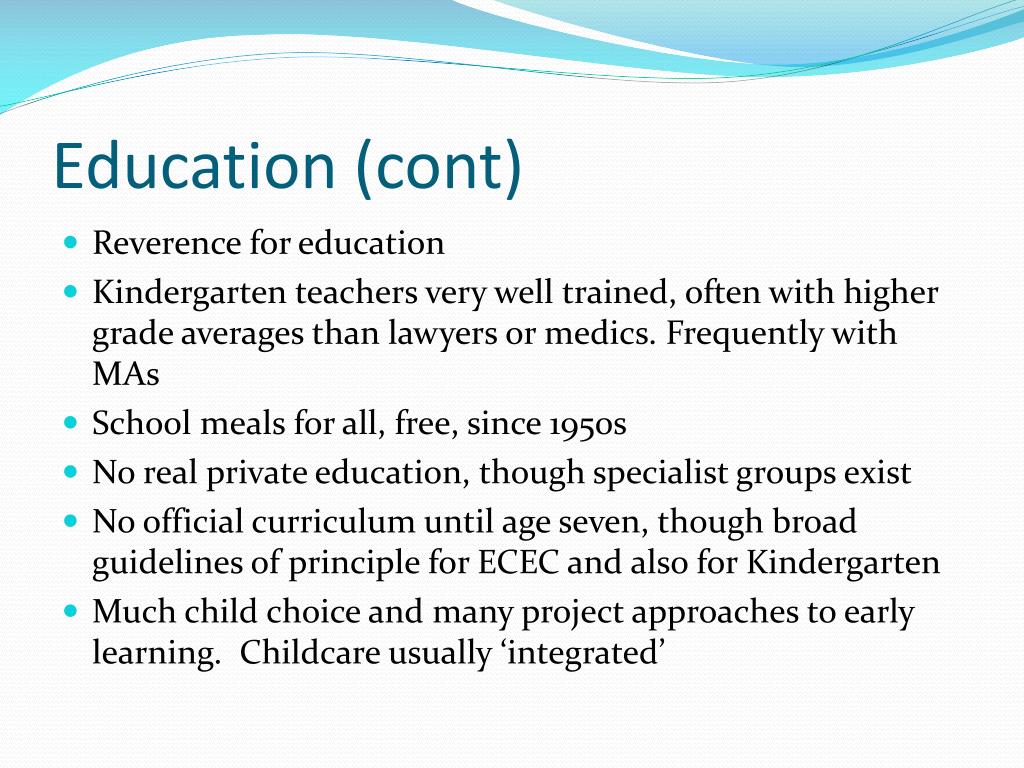 Education (cont)

- Reverence for education
- Kindergarten teachers very well trained, often with higher grade averages than lawyers or medics. Frequently with MAs
- School meals for all, free, since 1950s
- No real private education, though specialist groups exist
- No official curriculum until age seven, though broad guidelines of principle for ECEC and also for Kindergarten
- Much child choice and many project approaches to early learning.  Childcare usually ‘integrated’